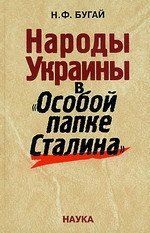 Н.Ф. БУГАЙ

Народы Украины в «Особой папке Сталина»

НАУКА